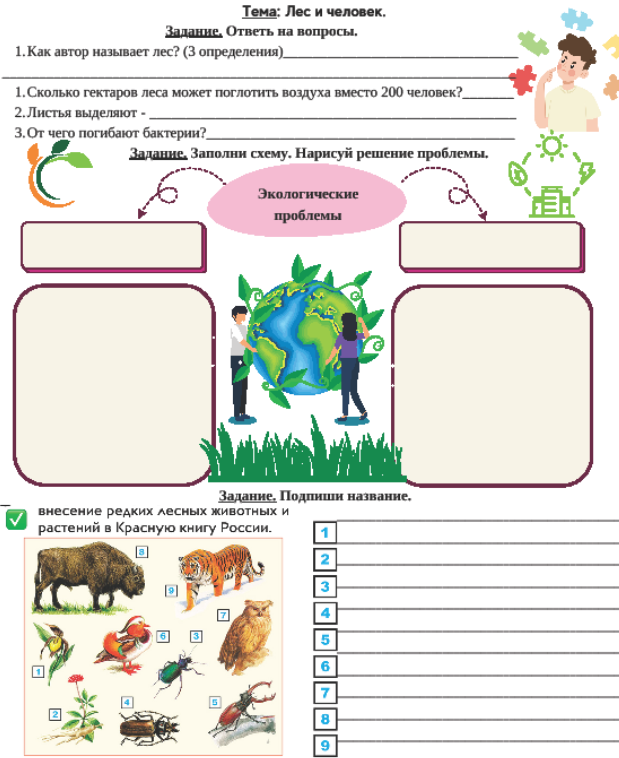 Тема: Лес и человек.

Задание. Ответь на вопросы.

1. Как автор называет лес? (3 определения)____

____

1. Сколько гектаров леса может поглотить воздуха вместо 200 человек?____

2. Листья выделяют - ____

3. От чего погибают бактерии?____

Задание. Заполни схему. Нарисуй решение проблемы.

Экологические проблемы

Задание. Подпиши название.

☑ внесение редких лесных животных и растений в Красную книгу России.

8
9
7
6
3
1
2
4
5

1 ____
2 ____
3 ____
4 ____
5 ____
6 ____
7 ____
8 ____
9 ____